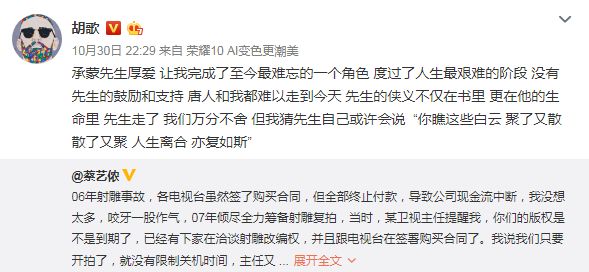 胡歌

10月30日 22:29 来自 荣耀10 AI变色更潮美

承蒙先生厚爱 让我完成了至今最难忘的一个角色 度过了人生最艰难的阶段 没有先生的鼓励和支持 唐人和我都难以走到今天 先生的侠义不仅在书里 更在他的生命里 先生走了 我们万分不舍 但我猜先生自己或许会说 “你瞧这些白云 聚了又散 散了又聚 人生离合 亦复如斯”

@蔡艺侬

06年射雕事故，各电视台虽然签了购买合同，但全部终止付款，导致公司现金流中断，我没想太多，咬牙一股作气，07年倾尽全力筹备射雕复拍，当时，某卫视主任提醒我，你们的版权是不是到期了，已经有下家在洽谈射雕改编权，并且跟电视台在签署购买合同了。我说我们只要开拍了，就没有限制关机时间，主任又 ... 展开全文